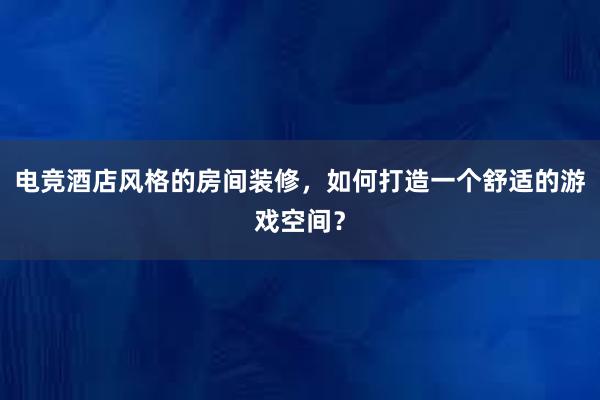 电竞酒店风格的房间装修，如何打造一个舒适的游戏空间？